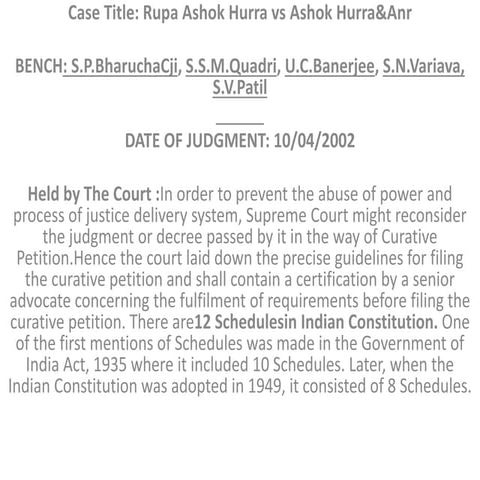 Case Title: Rupa Ashok Hurra vs Ashok Hurra&Anr

BENCH: S.P.BharuchaCji, S.S.M.Quadri, U.C.Banerjee, S.N.Variava, S.V.Patil

DATE OF JUDGMENT: 10/04/2002

Held by The Court :In order to prevent the abuse of power and process of justice delivery system, Supreme Court might reconsider the judgment or decree passed by it in the way of Curative Petition.Hence the court laid down the precise guidelines for filing the curative petition and shall contain a certification by a senior advocate concerning the fulfilment of requirements before filing the curative petition. There are12 Schedulesin Indian Constitution. One of the first mentions of Schedules was made in the Government of India Act, 1935 where it included 10 Schedules. Later, when the Indian Constitution was adopted in 1949, it consisted of 8 Schedules.